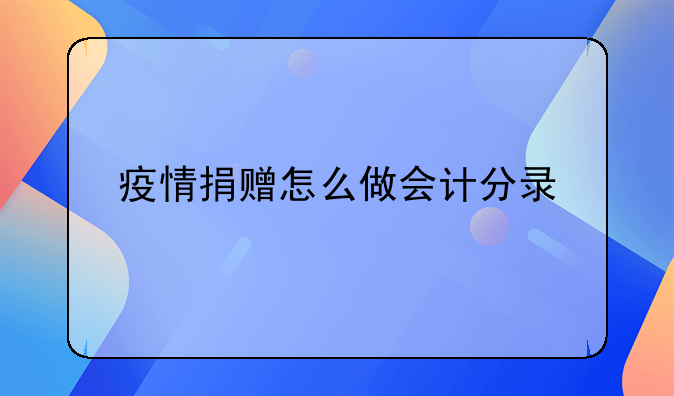 疫情捐赠怎么做会计分录